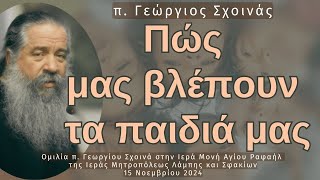 π. Γεώργιος Σχοινάς

Πώς μας βλέπουν τα παιδιά μας

Ομιλία π. Γεωργίου Σχοινά στην Ιερά Μονή Αγίου Ραφαήλ της Ιεράς Μητροπόλεως Λάμπης και Σφακίων
15 Νοεμβρίου 2024